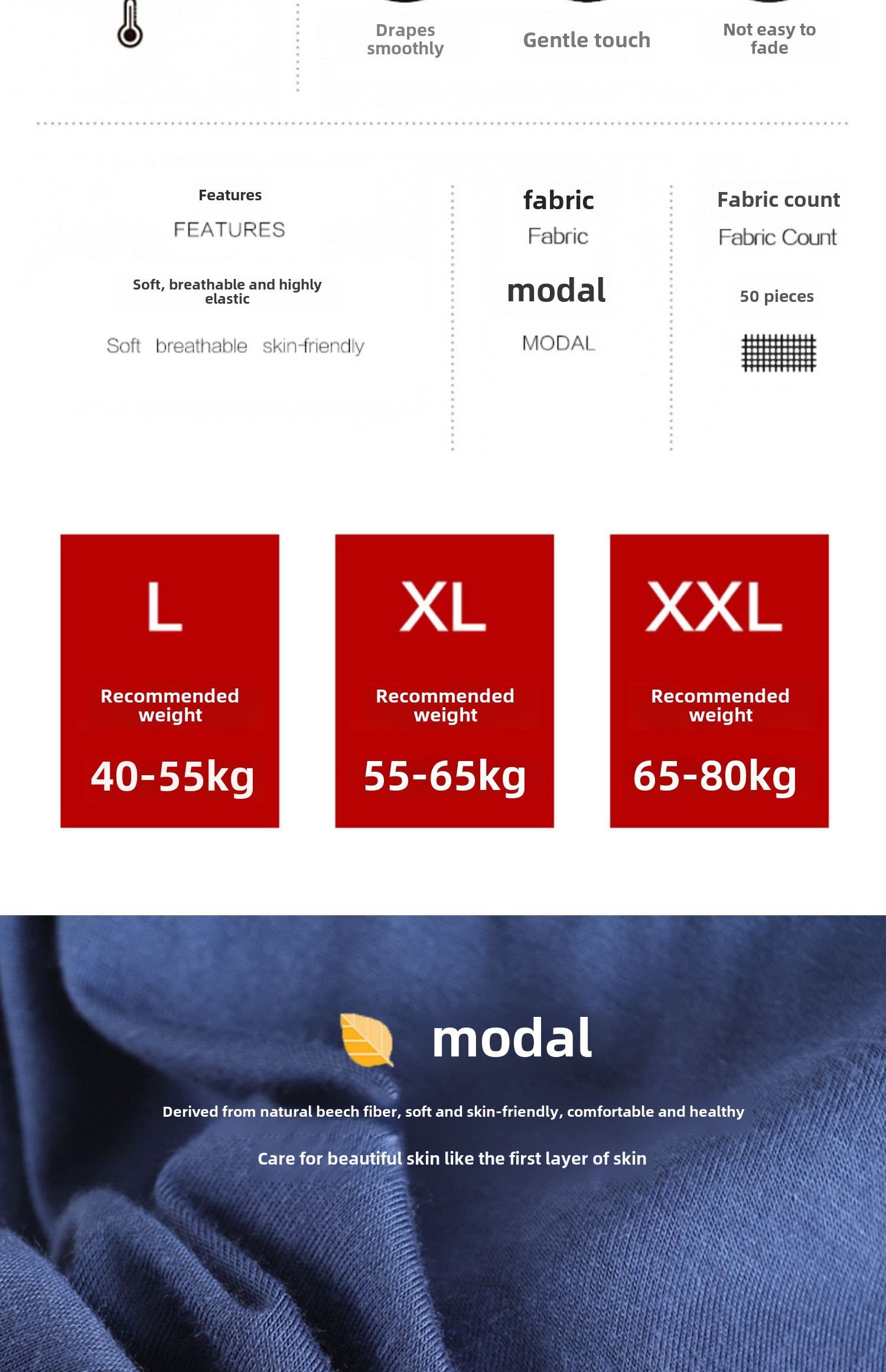 Drapes smoothly

Gentle touch

Not easy to fade

Features

FEATURES

Soft, breathable and highly elastic

Soft breathable skin-friendly

fabric

Fabric

modal

MODAL

Fabric count

Fabric Count

50 pieces

L

Recommended weight

40-55kg

XL

Recommended weight

55-65kg

XXL

Recommended weight

65-80kg

modal

Derived from natural beech fiber, soft and skin-friendly, comfortable and healthy

Care for beautiful skin like the first layer of skin